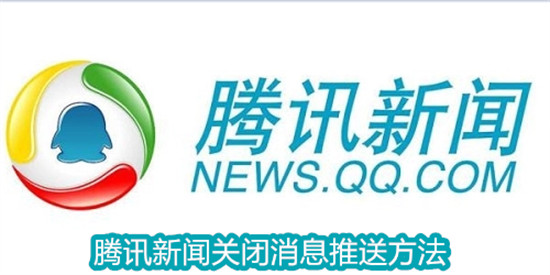 腾讯新闻
NEWS.QQ.COM

腾讯新闻关闭消息推送方法